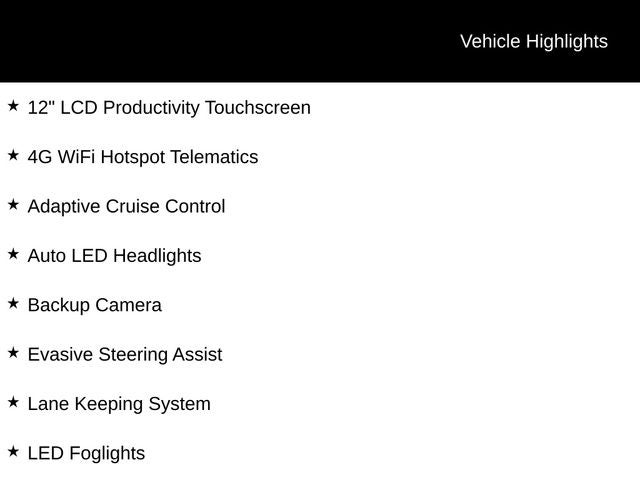 Vehicle Highlights

★ 12" LCD Productivity Touchscreen

★ 4G WiFi Hotspot Telematics

★ Adaptive Cruise Control

★ Auto LED Headlights

★ Backup Camera

★ Evasive Steering Assist

★ Lane Keeping System

★ LED Foglights